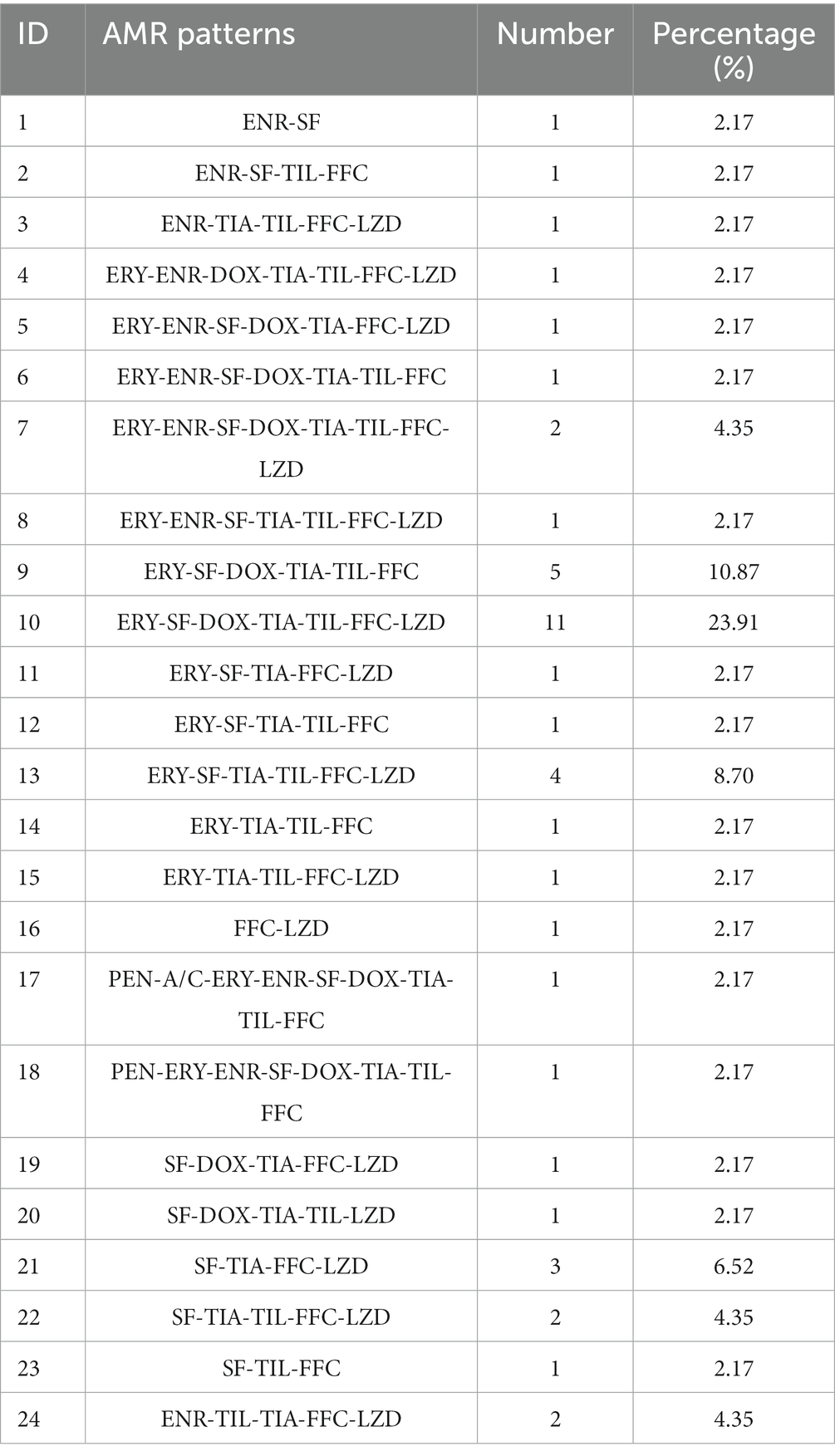 | ID | AMR patterns | Number | Percentage (%) |
|---|---|---|---|
| 1 | ENR-SF | 1 | 2.17 |
| 2 | ENR-SF-TIL-FFC | 1 | 2.17 |
| 3 | ENR-TIA-TIL-FFC-LZD | 1 | 2.17 |
| 4 | ERY-ENR-DOX-TIA-TIL-FFC-LZD | 1 | 2.17 |
| 5 | ERY-ENR-SF-DOX-TIA-FFC-LZD | 1 | 2.17 |
| 6 | ERY-ENR-SF-DOX-TIA-TIL-FFC | 1 | 2.17 |
| 7 | ERY-ENR-SF-DOX-TIA-TIL-FFC-LZD | 2 | 4.35 |
| 8 | ERY-ENR-SF-TIA-TIL-FFC-LZD | 1 | 2.17 |
| 9 | ERY-SF-DOX-TIA-TIL-FFC | 5 | 10.87 |
| 10 | ERY-SF-DOX-TIA-TIL-FFC-LZD | 11 | 23.91 |
| 11 | ERY-SF-TIA-FFC-LZD | 1 | 2.17 |
| 12 | ERY-SF-TIA-TIL-FFC | 1 | 2.17 |
| 13 | ERY-SF-TIA-TIL-FFC-LZD | 4 | 8.70 |
| 14 | ERY-TIA-TIL-FFC | 1 | 2.17 |
| 15 | ERY-TIA-TIL-FFC-LZD | 1 | 2.17 |
| 16 | FFC-LZD | 1 | 2.17 |
| 17 | PEN-A/C-ERY-ENR-SF-DOX-TIA-TIL-FFC | 1 | 2.17 |
| 18 | PEN-ERY-ENR-SF-DOX-TIA-TIL-FFC | 1 | 2.17 |
| 19 | SF-DOX-TIA-FFC-LZD | 1 | 2.17 |
| 20 | SF-DOX-TIA-TIL-LZD | 1 | 2.17 |
| 21 | SF-TIA-FFC-LZD | 3 | 6.52 |
| 22 | SF-TIA-TIL-FFC-LZD | 2 | 4.35 |
| 23 | SF-TIL-FFC | 1 | 2.17 |
| 24 | ENR-TIL-TIA-FFC-LZD | 2 | 4.35 |